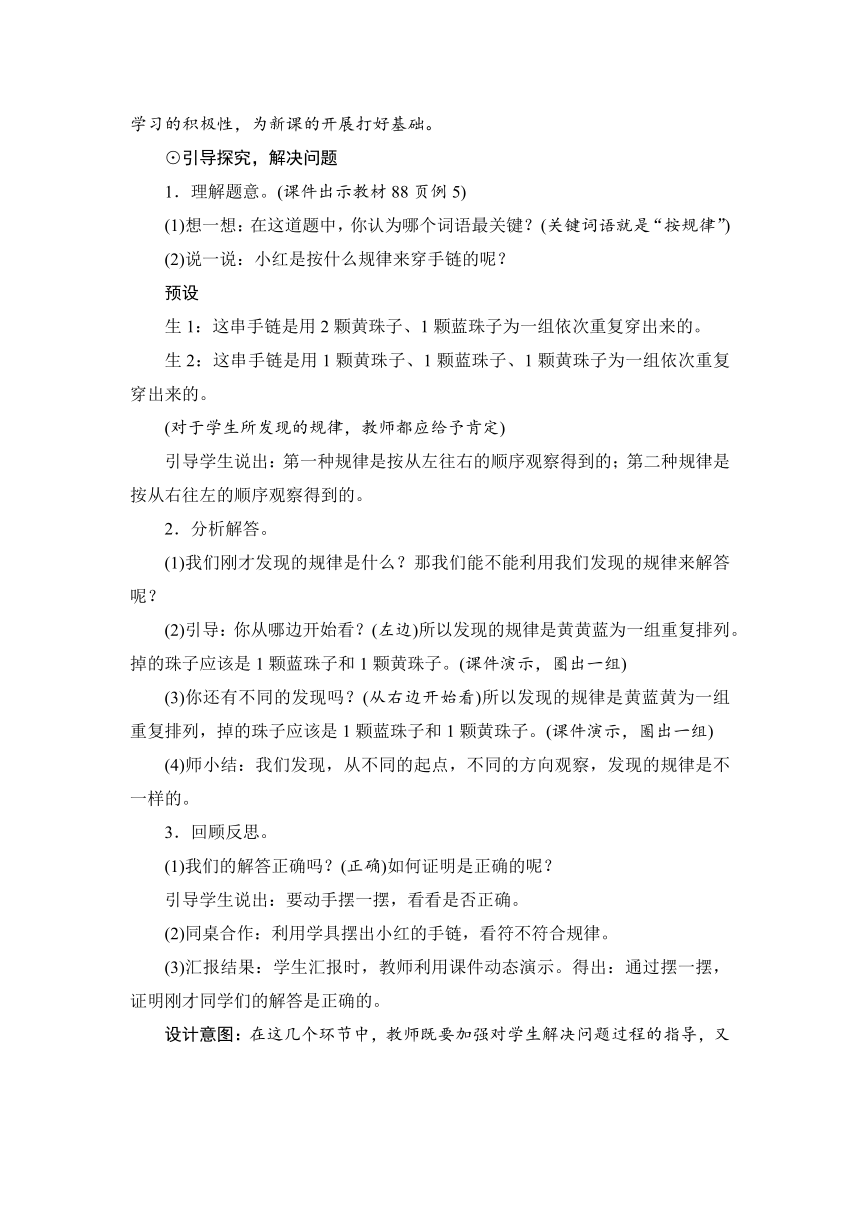 学习的积极性，为新课的开展打好基础。

⊙引导探究，解决问题

1．理解题意。(课件出示教材88页例5)

(1)想一想：在这道题中，你认为哪个词语最关键？(关键词语就是“按规律”)

(2)说一说：小红是按什么规律来穿手链的呢？

预设

生1：这串手链是用2颗黄珠子、1颗蓝珠子为一组依次重复穿出来的。

生2：这串手链是用1颗黄珠子、1颗蓝珠子、1颗黄珠子为一组依次重复穿出来的。

(对于学生所发现的规律，教师都应给予肯定)

引导学生说出：第一种规律是按从左往右的顺序观察得到的；第二种规律是按从右往左的顺序观察得到的。

2．分析解答。

(1)我们刚才发现的规律是什么？那我们能不能利用我们发现的规律来解答呢？

(2)引导：你从哪边开始看？(左边)所以发现的规律是黄黄蓝为一组重复排列。掉的珠子应该是1颗蓝珠子和1颗黄珠子。(课件演示，圈出一组)

(3)你还有不同的发现吗？(从右边开始看)所以发现的规律是黄蓝黄为一组重复排列，掉的珠子应该是1颗蓝珠子和1颗黄珠子。(课件演示，圈出一组)

(4)师小结：我们发现，从不同的起点，不同的方向观察，发现的规律是不一样的。

3．回顾反思。

(1)我们的解答正确吗？(正确)如何证明是正确的呢？

引导学生说出：要动手摆一摆，看看是否正确。

(2)同桌合作：利用学具摆出小红的手链，看符不符合规律。

(3)汇报结果：学生汇报时，教师利用课件动态演示。得出：通过摆一摆，证明刚才同学们的解答是正确的。

设计意图：在这几个环节中，教师既要加强对学生解决问题过程的指导，又